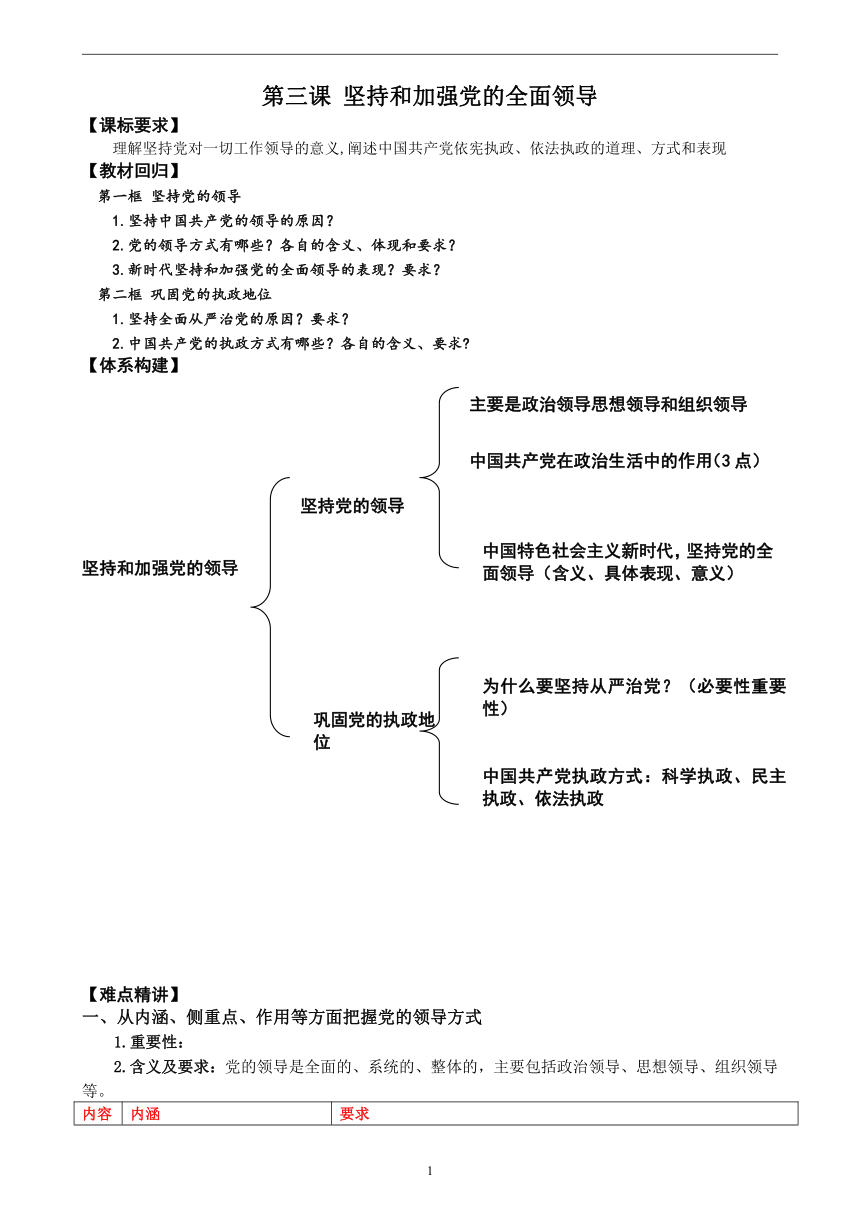 第三课 坚持和加强党的全面领导

【课标要求】

理解坚持党对一切工作领导的意义,阐述中国共产党依宪执政、依法执政的道理、方式和表现

【教材回归】

第一框 坚持党的领导

1.坚持中国共产党的领导的原因？

2.党的领导方式有哪些？各自的含义、体现和要求？

3.新时代坚持和加强党的全面领导的表现？要求？

第二框 巩固党的执政地位

1.坚持全面从严治党的原因？要求？

2.中国共产党的执政方式有哪些？各自的含义、要求？

【体系构建】

坚持和加强党的领导

坚持党的领导

主要是政治领导思想领导和组织领导

中国共产党在政治生活中的作用(3点)

中国特色社会主义新时代,坚持党的全面领导（含义、具体表现、意义）

巩固党的执政地位

为什么要坚持从严治党？（必要性重要性）

中国共产党执政方式：科学执政、民主执政、依法执政

【难点精讲】

一、从内涵、侧重点、作用等方面把握党的领导方式

1.重要性：

2.含义及要求：党的领导是全面的、系统的、整体的，主要包括政治领导、思想领导、组织领导等。

| 内容 | 内涵 | 要求 |
|---|---|---|

1